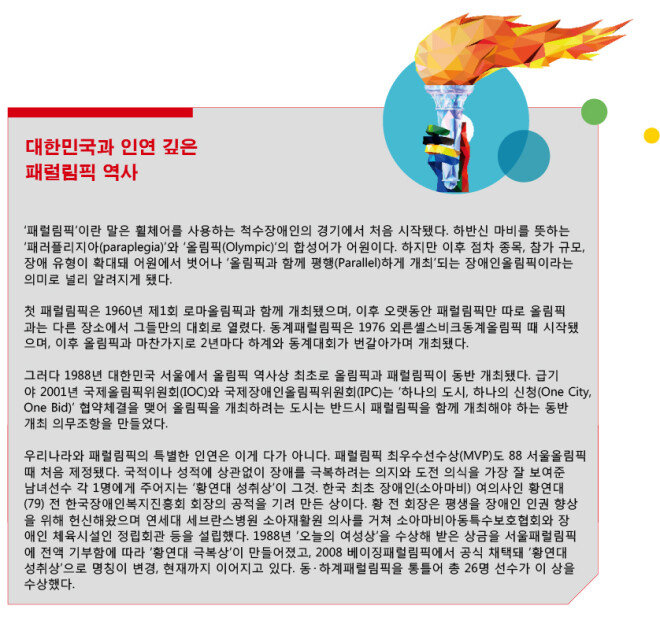 대한민국과 인연 깊은
패럴림픽 역사

'패럴림픽'이란 말은 휠체어를 사용하는 척수장애인의 경기에서 처음 시작됐다. 하반신 마비를 뜻하는 '패러플리지아(paraplegia)'와 '올림픽(Olympic)'의 합성어가 어원이다. 하지만 이후 점차 종목, 참가 규모, 장애 유형이 확대돼 어원에서 벗어나 '올림픽과 함께 평행(Parallel)하게 개최'되는 장애인올림픽이라는 의미로 널리 알려지게 됐다.

첫 패럴림픽은 1960년 제1회 로마올림픽과 함께 개최됐으며, 이후 오랫동안 패럴림픽만 따로 올림픽과는 다른 장소에서 그들만의 대회로 열렸다. 동계패럴림픽은 1976 외른셸스비크동계올림픽 때 시작됐으며, 이후 올림픽과 마찬가지로 2년마다 하계와 동계대회가 번갈아가며 개최됐다.

그러다 1988년 대한민국 서울에서 올림픽 역사상 최초로 올림픽과 패럴림픽이 동반 개최됐다. 급기야 2001년 국제올림픽위원회(IOC)와 국제장애인올림픽위원회(IPC)는 '하나의 도시, 하나의 신청(One City, One Bid)' 협약체결을 맺어 올림픽을 개최하려는 도시는 반드시 패럴림픽을 함께 개최해야 하는 동반 개최 의무조항을 만들었다.

우리나라와 패럴림픽의 특별한 인연은 이게 다가 아니다. 패럴림픽 최우수선수상(MVP)도 88 서울올림픽 때 처음 제정됐다. 국적이나 성적에 상관없이 장애를 극복하려는 의지와 도전 의식을 가장 잘 보여준 남녀선수 각 1명에게 주어지는 '황연대 성취상'이 그것. 한국 최초 장애인(소아마비) 여의사인 황연대(79) 전 한국장애인복지진흥회 회장의 공적을 기려 만든 상이다. 황 전 회장은 평생을 장애인 인권 향상을 위해 헌신해왔으며 연세대 세브란스병원 소아재활원 의사를 거쳐 소아마비아동특수보호협회와 장애인 체육시설인 정립회관 등을 설립했다. 1988년 '오늘의 여성상'을 수상해 받은 상금을 서울패럴림픽에 전액 기부함에 따라 '황연대 극복상'이 만들어졌고, 2008 베이징패럴림픽에서 공식 채택돼 '황연대 성취상'으로 명칭이 변경, 현재까지 이어지고 있다. 동·하계패럴림픽을 통틀어 총 26명 선수가 이 상을 수상했다.